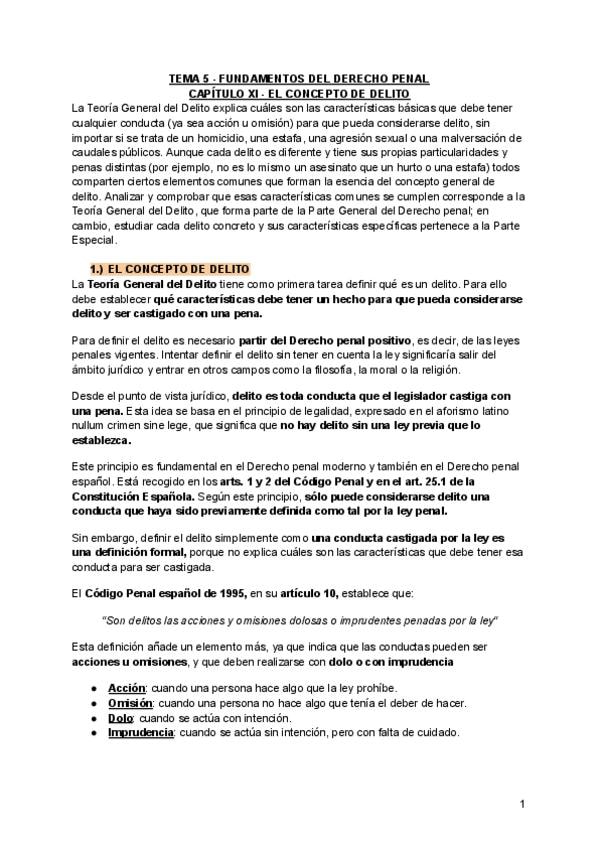 TEMA 5 - FUNDAMENTOS DEL DERECHO PENAL
CAPÍTULO XI - EL CONCEPTO DE DELITO

La Teoría General del Delito explica cuáles son las características básicas que debe tener cualquier conducta (ya sea acción u omisión) para que pueda considerarse delito, sin importar si se trata de un homicidio, una estafa, una agresión sexual o una malversación de caudales públicos. Aunque cada delito es diferente y tiene sus propias particularidades y penas distintas (por ejemplo, no es lo mismo un asesinato que un hurto o una estafa) todos comparten ciertos elementos comunes que forman la esencia del concepto general de delito. Analizar y comprobar que esas características comunes se cumplen corresponde a la Teoría General del Delito, que forma parte de la Parte General del Derecho penal; en cambio, estudiar cada delito concreto y sus características específicas pertenece a la Parte Especial.

1.) EL CONCEPTO DE DELITO

La Teoría General del Delito tiene como primera tarea definir qué es un delito. Para ello debe establecer qué características debe tener un hecho para que pueda considerarse delito y ser castigado con una pena.

Para definir el delito es necesario partir del Derecho penal positivo, es decir, de las leyes penales vigentes. Intentar definir el delito sin tener en cuenta la ley significaría salir del ámbito jurídico y entrar en otros campos como la filosofía, la moral o la religión.

Desde el punto de vista jurídico, delito es toda conducta que el legislador castiga con una pena. Esta idea se basa en el principio de legalidad, expresado en el aforismo latino nullum crimen sine lege, que significa que no hay delito sin una ley previa que lo establezca.

Este principio es fundamental en el Derecho penal moderno y también en el Derecho penal español. Está recogido en los arts. 1 y 2 del Código Penal y en el art. 25.1 de la Constitución Española. Según este principio, sólo puede considerarse delito una conducta que haya sido previamente definida como tal por la ley penal.

Sin embargo, definir el delito simplemente como una conducta castigada por la ley es una definición formal, porque no explica cuáles son las características que debe tener esa conducta para ser castigada.

El Código Penal español de 1995, en su artículo 10, establece que:

"Son delitos las acciones y omisiones dolosas o imprudentes penadas por la ley"

Esta definición añade un elemento más, ya que indica que las conductas pueden ser acciones u omisiones, y que deben realizarse con dolo o con imprudencia

● Acción: cuando una persona hace algo que la ley prohíbe.
● Omisión: cuando una persona no hace algo que tenía el deber de hacer.
● Dolo: cuando se actúa con intención.
● Imprudencia: cuando se actúa sin intención, pero con falta de cuidado.

1